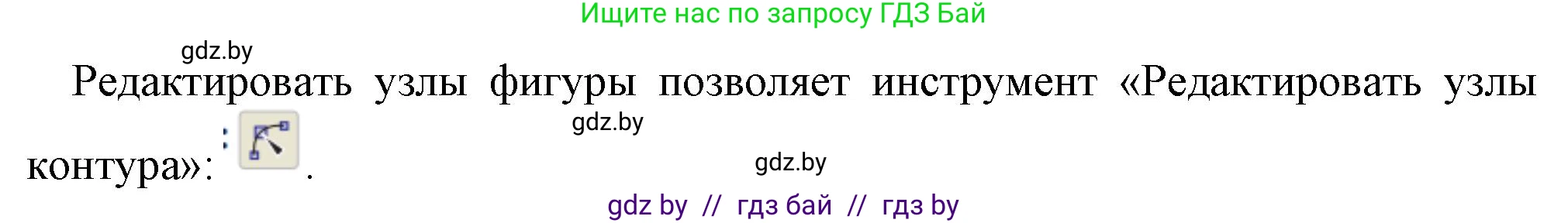 Ищите нас по запросу ГДЗ Бай

gdz.by

Редактировать узлы фигуры позволяет инструмент «Редактировать узлы контура»: .

gdz.by

gdz.by

gdz by // гдз бай // гдз by